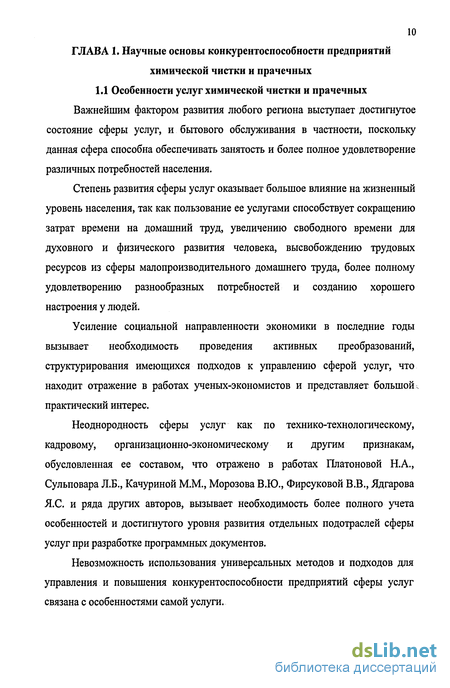 10

ГЛАВА 1. Научные основы конкурентоспособности предприятий химической чистки и прачечных

1.1 Особенности услуг химической чистки и прачечных

Важнейшим фактором развития любого региона выступает достигнутое состояние сферы услуг, и бытового обслуживания в частности, поскольку данная сфера способна обеспечивать занятость и более полное удовлетворение различных потребностей населения.

Степень развития сферы услуг оказывает большое влияние на жизненный уровень населения, так как пользование ее услугами способствует сокращению затрат времени на домашний труд, увеличению свободного времени для духовного и физического развития человека, высвобождению трудовых ресурсов из сферы малопроизводительного домашнего труда, более полному удовлетворению разнообразных потребностей и созданию хорошего настроения у людей.

Усиление социальной направленности экономики в последние годы вызывает необходимость проведения активных преобразований, структурирования имеющихся подходов к управлению сферой услуг, что находит отражение в работах ученых-экономистов и представляет большой практический интерес.

Неоднородность сферы услуг как по технико-технологическому, кадровому, организационно-экономическому и другим признакам, обусловленная ее составом, что отражено в работах Платоновой Н.А., Сульповара Л.Б., Качуриной М.М., Морозова В.Ю., Фирсуковой В.В., Ядгарова Я.С. и ряда других авторов, вызывает необходимость более полного учета особенностей и достигнутого уровня развития отдельных подотраслей сферы услуг при разработке программных документов.

Невозможность использования универсальных методов и подходов для управления и повышения конкурентоспособности предприятий сферы услуг связана с особенностями самой услуги.

dsLib.net
библиотека диссертаций